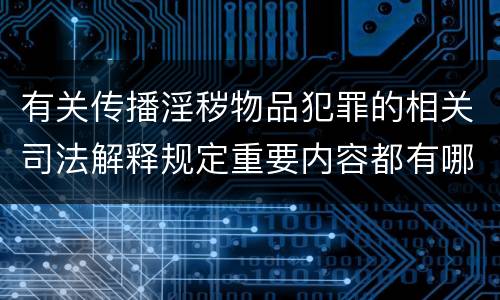 有关传播淫秽物品犯罪的相关司法解释规定重要内容都有哪